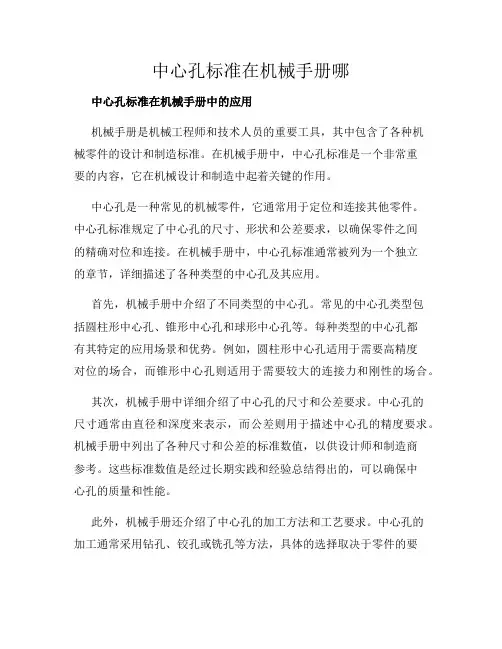 中心孔标准在机械手册哪

中心孔标准在机械手册中的应用

机械手册是机械工程师和技术人员的重要工具，其中包含了各种机械零件的设计和制造标准。在机械手册中，中心孔标准是一个非常重要的内容，它在机械设计和制造中起着关键的作用。

中心孔是一种常见的机械零件，它通常用于定位和连接其他零件。中心孔标准规定了中心孔的尺寸、形状和公差要求，以确保零件之间的精确对位和连接。在机械手册中，中心孔标准通常被列为一个独立的章节，详细描述了各种类型的中心孔及其应用。

首先，机械手册中介绍了不同类型的中心孔。常见的中心孔类型包括圆柱形中心孔、锥形中心孔和球形中心孔等。每种类型的中心孔都有其特定的应用场景和优势。例如，圆柱形中心孔适用于需要高精度对位的场合，而锥形中心孔则适用于需要较大的连接力和刚性的场合。

其次，机械手册中详细介绍了中心孔的尺寸和公差要求。中心孔的尺寸通常由直径和深度来表示，而公差则用于描述中心孔的精度要求。机械手册中列出了各种尺寸和公差的标准数值，以供设计师和制造商参考。这些标准数值是经过长期实践和经验总结得出的，可以确保中心孔的质量和性能。

此外，机械手册还介绍了中心孔的加工方法和工艺要求。中心孔的加工通常采用钻孔、铰孔或铣孔等方法，具体的选择取决于零件的要